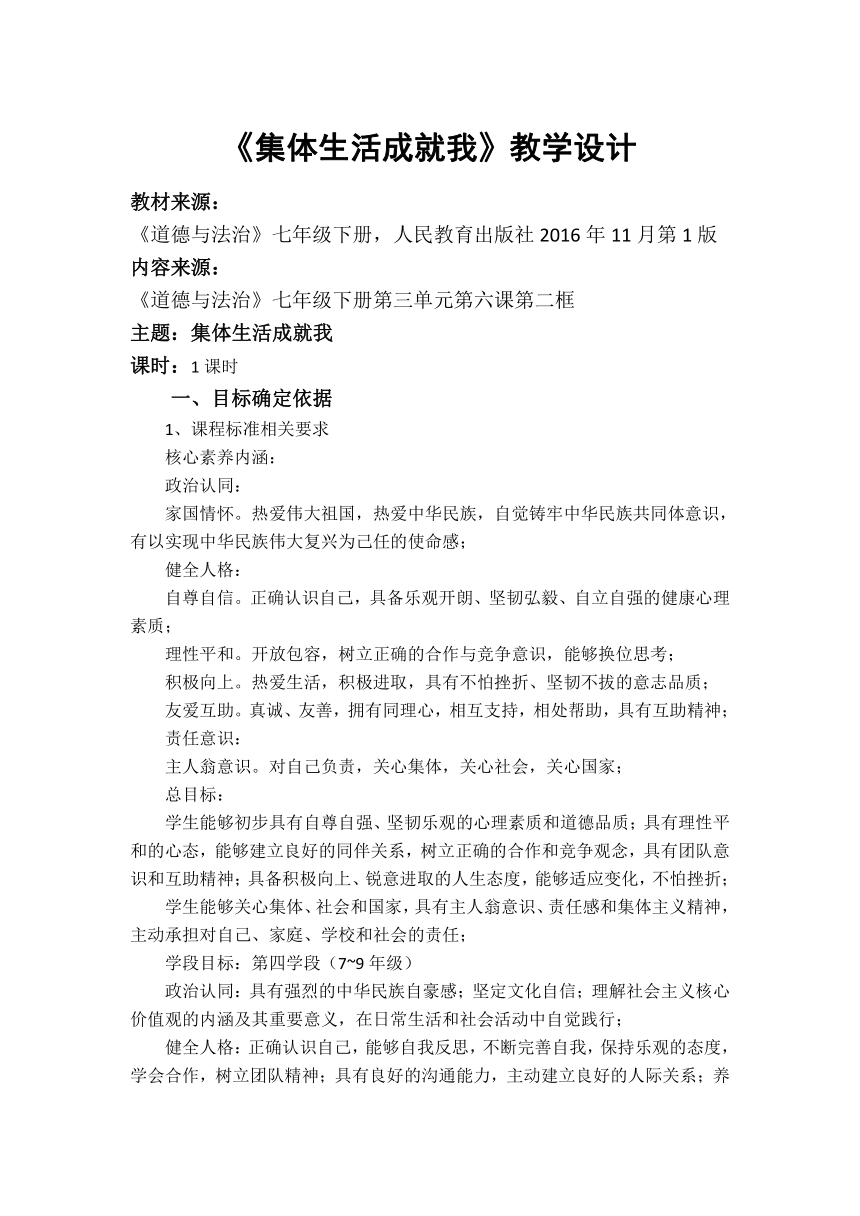 《集体生活成就我》教学设计

教材来源：

《道德与法治》七年级下册，人民教育出版社 2016 年 11 月第 1 版

内容来源：

《道德与法治》七年级下册第三单元第六课第二框

主题：集体生活成就我

课时：1 课时

一、目标确定依据

1、课程标准相关要求

核心素养内涵：

政治认同：

家国情怀。热爱伟大祖国，热爱中华民族，自觉铸牢中华民族共同体意识，有以实现中华民族伟大复兴为己任的使命感；

健全人格：

自尊自信。正确认识自己，具备乐观开朗、坚韧弘毅、自立自强的健康心理素质；

理性平和。开放包容，树立正确的合作与竞争意识，能够换位思考；

积极向上。热爱生活，积极进取，具有不怕挫折、坚韧不拔的意志品质；

友爱互助。真诚、友善，拥有同理心，相互支持，相处帮助，具有互助精神；

责任意识：

主人翁意识。对自己负责，关心集体，关心社会，关心国家；

总目标：

学生能够初步具有自尊自强、坚韧乐观的心理素质和道德品质；具有理性平和的心态，能够建立良好的同伴关系，树立正确的合作和竞争观念，具有团队意识和互助精神；具备积极向上、锐意进取的人生态度，能够适应变化，不怕挫折；

学生能够关心集体、社会和国家，具有主人翁意识、责任感和集体主义精神，主动承担对自己、家庭、学校和社会的责任；

学段目标：第四学段（7~9 年级）

政治认同：具有强烈的中华民族自豪感；坚定文化自信；理解社会主义核心价值观的内涵及其重要意义，在日常生活和社会活动中自觉践行；

健全人格：正确认识自己，能够自我反思，不断完善自我，保持乐观的态度，学会合作，树立团队精神；具有良好的沟通能力，主动建立良好的人际关系；养